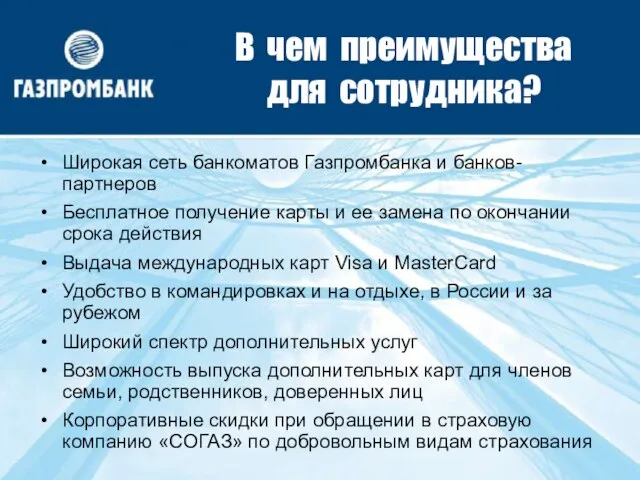 ГАЗПРОМБАНК

В чем преимущества для сотрудника?

• Широкая сеть банкоматов Газпромбанка и банков-партнеров
• Бесплатное получение карты и ее замена по окончании срока действия
• Выдача международных карт Visa и MasterCard
• Удобство в командировках и на отдыхе, в России и за рубежом
• Широкий спектр дополнительных услуг
• Возможность выпуска дополнительных карт для членов семьи, родственников, доверенных лиц
• Корпоративные скидки при обращении в страховую компанию «СОГАЗ» по добровольным видам страхования